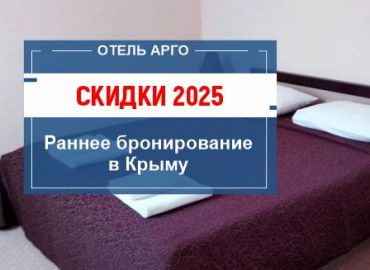 ОТЕЛЬ АРГО

СКИДКИ 2025

Раннее бронирование в Крыму